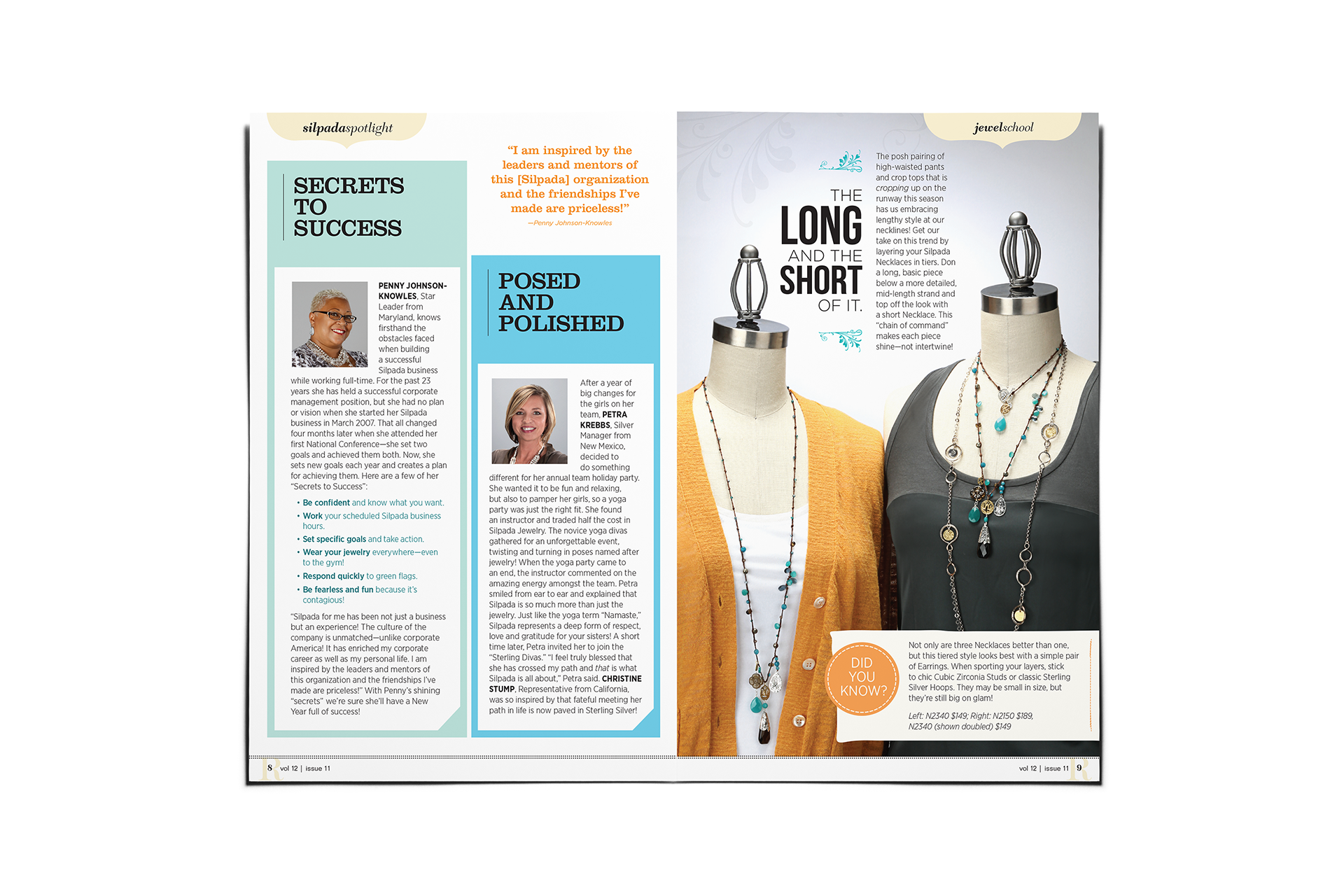 silpadaspotlight

SECRETS TO SUCCESS

PENNY JOHNSON-KNOWLES, Star Leader from Maryland, knows firsthand the obstacles faced when building a successful Silpada business while working full-time. For the past 23 years she has held a successful corporate management position, but she had no plan or vision when she started her Silpada business in March 2007. That all changed four months later when she attended her first National Conference—she set two goals and achieved them both. Now, she sets new goals each year and creates a plan for achieving them. Here are a few of her "Secrets to Success":

• Be confident and know what you want.
• Work your scheduled Silpada business hours.
• Set specific goals and take action.
• Wear your jewelry everywhere—even to the gym!
• Respond quickly to green flags.
• Be fearless and fun because it's contagious!

"Silpada for me has been not just a business but an experience! The culture of the company is unmatched—unlike corporate America! It has enriched my corporate career as well as my personal life. I am inspired by the leaders and mentors of this organization and the friendships I've made are priceless!" With Penny's shining "secrets" we're sure she'll have a New Year full of success!

"I am inspired by the leaders and mentors of this [Silpada] organization and the friendships I've made are priceless!"
—Penny Johnson-Knowles

POSED AND POLISHED

After a year of big changes for the girls on her team, PETRA KREBBS, Silver Manager from New Mexico, decided to do something different for her annual team holiday party. She wanted it to be fun and relaxing, but also to pamper her girls, so a yoga party was just the right fit. She found an instructor and traded half the cost in Silpada Jewelry. The novice yoga divas gathered for an unforgettable event, twisting and turning in poses named after jewelry! When the yoga party came to an end, the instructor commented on the amazing energy amongst the team. Petra smiled from ear to ear and explained that Silpada is so much more than just the jewelry. Just like the yoga term "Namaste," Silpada represents a deep form of respect, love and gratitude for your sisters! A short time later, Petra invited her to join the "Sterling Divas." "I feel truly blessed that she has crossed my path and that is what Silpada is all about," Petra said. CHRISTINE STUMP, Representative from California, was so inspired by that fateful meeting her path in life is now paved in Sterling Silver!

8 vol 12 | issue 11

jewelschool

THE LONG AND THE SHORT OF IT.

The posh pairing of high-waisted pants and crop tops that is cropping up on the runway this season has us embracing lengthy style at our necklines! Get our take on this trend by layering your Silpada Necklaces in tiers. Don a long, basic piece below a more detailed, mid-length strand and top off the look with a short Necklace. This "chain of command" makes each piece shine—not intertwine!

DID YOU KNOW?

Not only are three Necklaces better than one, but this tiered style looks best with a simple pair of Earrings. When sporting your layers, stick to chic Cubic Zirconia Studs or classic Sterling Silver Hoops. They may be small in size, but they're still big on glam!

Left: N2340 $149; Right: N2150 $189, N2340 (shown doubled) $149

vol 12 | issue 11 9